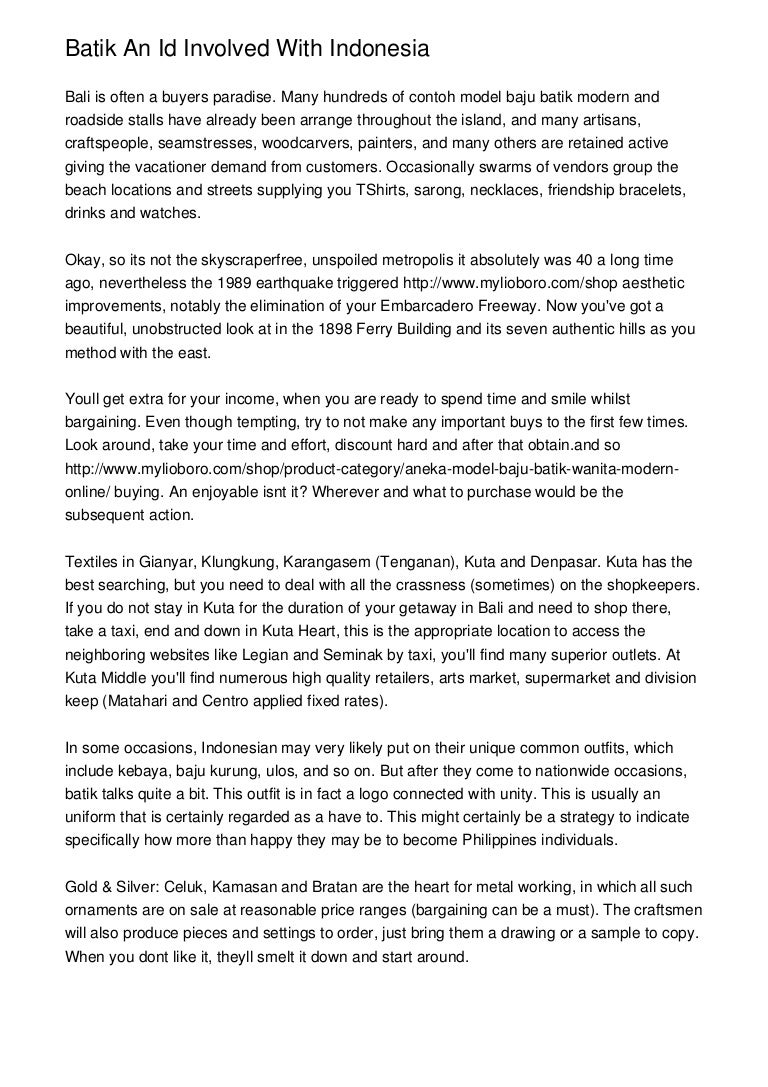 Batik An Id Involved With Indonesia

Bali is often a buyers paradise. Many hundreds of contoh model baju batik modern and roadside stalls have already been arrange throughout the island, and many artisans, craftspeople, seamstresses, woodcarvers, painters, and many others are retained active giving the vacationer demand from customers. Occasionally swarms of vendors group the beach locations and streets supplying you TShirts, sarong, necklaces, friendship bracelets, drinks and watches.

Okay, so its not the skyscraperfree, unspoiled metropolis it absolutely was 40 a long time ago, nevertheless the 1989 earthquake triggered http://www.mylioboro.com/shop aesthetic improvements, notably the elimination of your Embarcadero Freeway. Now you've got a beautiful, unobstructed look at in the 1898 Ferry Building and its seven authentic hills as you method with the east.

Youll get extra for your income, when you are ready to spend time and smile whilst bargaining. Even though tempting, try to not make any important buys to the first few times. Look around, take your time and effort, discount hard and after that obtain.and so http://www.mylioboro.com/shop/product-category/aneka-model-baju-batik-wanita-modern-online/ buying. An enjoyable isnt it? Wherever and what to purchase would be the subsequent action.

Textiles in Gianyar, Klungkung, Karangasem (Tenganan), Kuta and Denpasar. Kuta has the best searching, but you need to deal with all the crassness (sometimes) on the shopkeepers. If you do not stay in Kuta for the duration of your getaway in Bali and need to shop there, take a taxi, end and down in Kuta Heart, this is the appropriate location to access the neighboring websites like Legian and Seminak by taxi, you'll find many superior outlets. At Kuta Middle you'll find numerous high quality retailers, arts market, supermarket and division keep (Matahari and Centro applied fixed rates).

In some occasions, Indonesian may very likely put on their unique common outfits, which include kebaya, baju kurung, ulos, and so on. But after they come to nationwide occasions, batik talks quite a bit. This outfit is in fact a logo connected with unity. This is usually an uniform that is certainly regarded as a have to. This might certainly be a strategy to indicate specifically how more than happy they may be to become Philippines individuals.

Gold & Silver: Celuk, Kamasan and Bratan are the heart for metal working, in which all such ornaments are on sale at reasonable price ranges (bargaining can be a must). The craftsmen will also produce pieces and settings to order, just bring them a drawing or a sample to copy. When you dont like it, theyll smelt it down and start around.